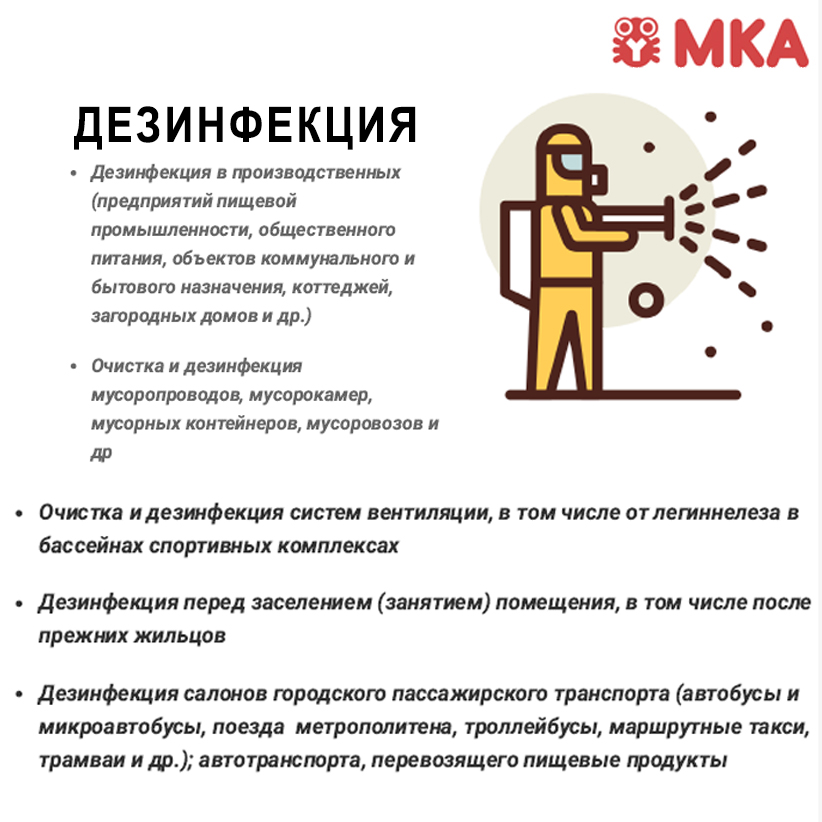 МКА

ДЕЗИНФЕКЦИЯ

• Дезинфекция в производственных (предприятий пищевой промышленности, общественного питания, объектов коммунального и бытового назначения, коттеджей, загородных домов и др.)

• Очистка и дезинфекция мусоропроводов, мусорокамер, мусорных контейнеров, мусоровозов и др

• Очистка и дезинфекция систем вентиляции, в том числе от легиннелеза в бассейнах спортивных комплексах

• Дезинфекция перед заселением (занятием) помещения, в том числе после прежних жильцов

• Дезинфекция салонов городского пассажирского транспорта (автобусы и микроавтобусы, поезда метрополитена, троллейбусы, маршрутные такси, трамваи и др.); автотранспорта, перевозящего пищевые продукты